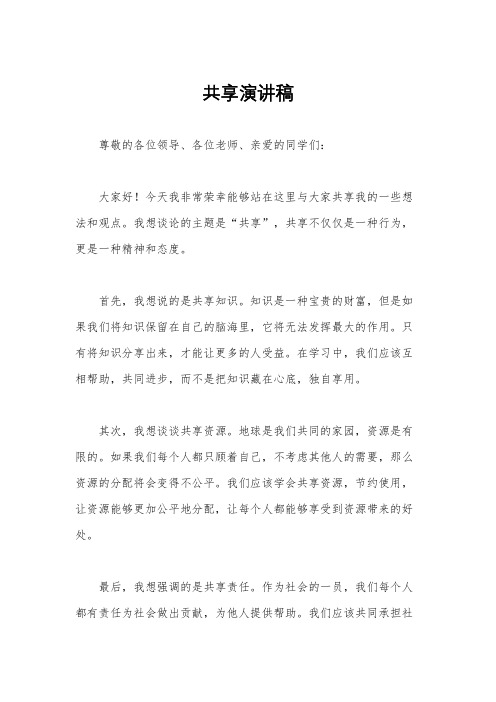 共享演讲稿

尊敬的各位领导、各位老师、亲爱的同学们：

大家好！今天我非常荣幸能够站在这里与大家共享我的一些想法和观点。我想谈论的主题是“共享”，共享不仅仅是一种行为，更是一种精神和态度。

首先，我想说的是共享知识。知识是一种宝贵的财富，但是如果我们将知识保留在自己的脑海里，它将无法发挥最大的作用。只有将知识分享出来，才能让更多的人受益。在学习中，我们应该互相帮助，共同进步，而不是把知识藏在心底，独自享用。

其次，我想谈谈共享资源。地球是我们共同的家园，资源是有限的。如果我们每个人都只顾着自己，不考虑其他人的需要，那么资源的分配将会变得不公平。我们应该学会共享资源，节约使用，让资源能够更加公平地分配，让每个人都能够享受到资源带来的好处。

最后，我想强调的是共享责任。作为社会的一员，我们每个人都有责任为社会做出贡献，为他人提供帮助。我们应该共同承担社